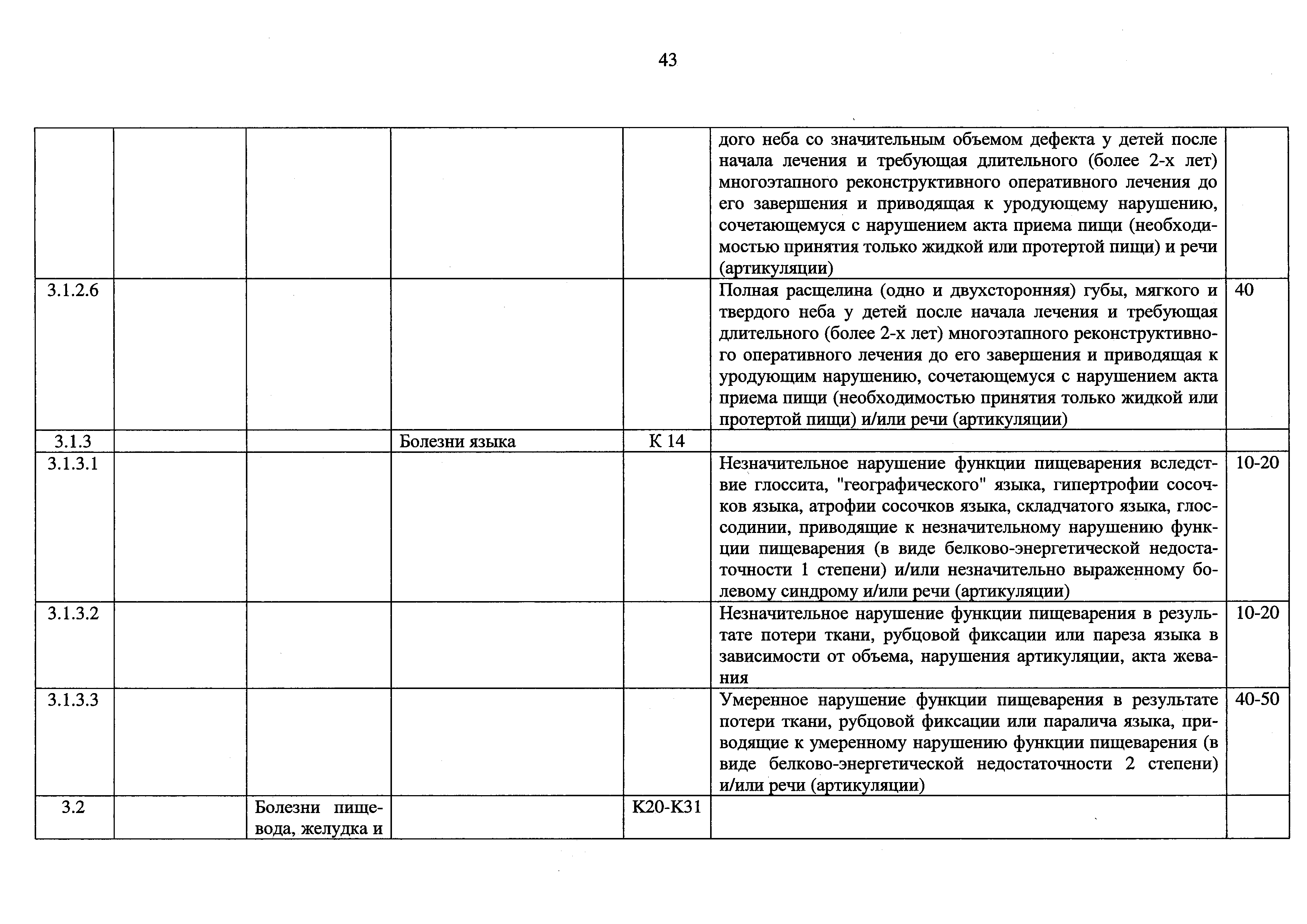 43

| | | | | | | |
|---|---|---|---|---|---|---|
| | | | | | дого неба со значительным объемом дефекта у детей после начала лечения и требующая длительного (более 2-х лет) многоэтапного реконструктивного оперативного лечения до его завершения и приводящая к уродующему нарушению, сочетающемуся с нарушением акта приема пищи (необходимостью принятия только жидкой или протертой пищи) и речи (артикуляции) | |
| 3.1.2.6 | | | | | Полная расщелина (одно и двухсторонняя) губы, мягкого и твердого неба у детей после начала лечения и требующая длительного (более 2-х лет) многоэтапного реконструктивного оперативного лечения до его завершения и приводящая к уродующим нарушению, сочетающемуся с нарушением акта приема пищи (необходимостью принятия только жидкой или протертой пищи) и/или речи (артикуляции) | 40 |
| 3.1.3 | | | Болезни языка | К 14 | | |
| 3.1.3.1 | | | | | Незначительное нарушение функции пищеварения вследствие глоссита, "географического" языка, гипертрофии сосочков языка, атрофии сосочков языка, складчатого языка, глоссодинии, приводящие к незначительному нарушению функции пищеварения (в виде белково-энергетической недостаточности 1 степени) и/или незначительно выраженному болевому синдрому и/или речи (артикуляции) | 10-20 |
| 3.1.3.2 | | | | | Незначительное нарушение функции пищеварения в результате потери ткани, рубцовой фиксации или пареза языка в зависимости от объема, нарушения артикуляции, акта жевания | 10-20 |
| 3.1.3.3 | | | | | Умеренное нарушение функции пищеварения в результате потери ткани, рубцовой фиксации или паралича языка, приводящие к умеренному нарушению функции пищеварения (в виде белково-энергетической недостаточности 2 степени) и/или речи (артикуляции) | 40-50 |
| 3.2 | | Болезни пищевода, желудка и | | К20-К31 | | |